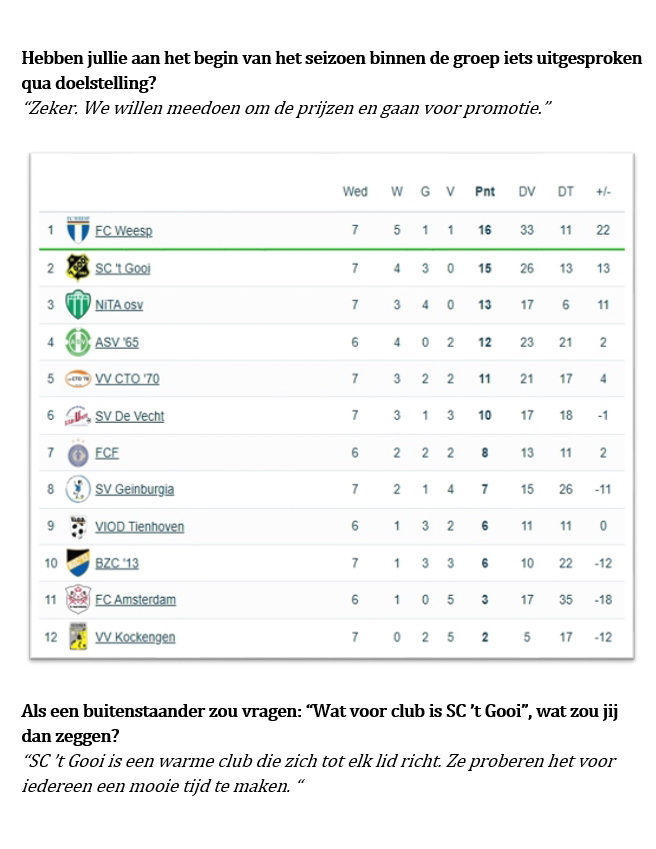 Hebben jullie aan het begin van het seizoen binnen de groep iets uitgesproken qua doelstelling?

"Zeker. We willen meedoen om de prijzen en gaan voor promotie."

| | | Wed | W | G | V | Pnt | DV | DT | +/- |
|---|---|---|---|---|---|---|---|---|---|
| 1 | FC Weesp | 7 | 5 | 1 | 1 | 16 | 33 | 11 | 22 |
| 2 | SC 't Gooi | 7 | 4 | 3 | 0 | 15 | 26 | 13 | 13 |
| 3 | NiTA osv | 7 | 3 | 4 | 0 | 13 | 17 | 6 | 11 |
| 4 | ASV '65 | 6 | 4 | 0 | 2 | 12 | 23 | 21 | 2 |
| 5 | VV CTO '70 | 7 | 3 | 2 | 2 | 11 | 21 | 17 | 4 |
| 6 | SV De Vecht | 7 | 3 | 1 | 3 | 10 | 17 | 18 | -1 |
| 7 | FCF | 6 | 2 | 2 | 2 | 8 | 13 | 11 | 2 |
| 8 | SV Geinburgia | 7 | 2 | 1 | 4 | 7 | 15 | 26 | -11 |
| 9 | VIOD Tienhoven | 6 | 1 | 3 | 2 | 6 | 11 | 11 | 0 |
| 10 | BZC '13 | 7 | 1 | 3 | 3 | 6 | 10 | 22 | -12 |
| 11 | FC Amsterdam | 6 | 1 | 0 | 5 | 3 | 17 | 35 | -18 |
| 12 | VV Kockengen | 7 | 0 | 2 | 5 | 2 | 5 | 17 | -12 |

Als een buitenstaander zou vragen: "Wat voor club is SC 't Gooi", wat zou jij dan zeggen?

"SC 't Gooi is een warme club die zich tot elk lid richt. Ze proberen het voor iedereen een mooie tijd te maken. "